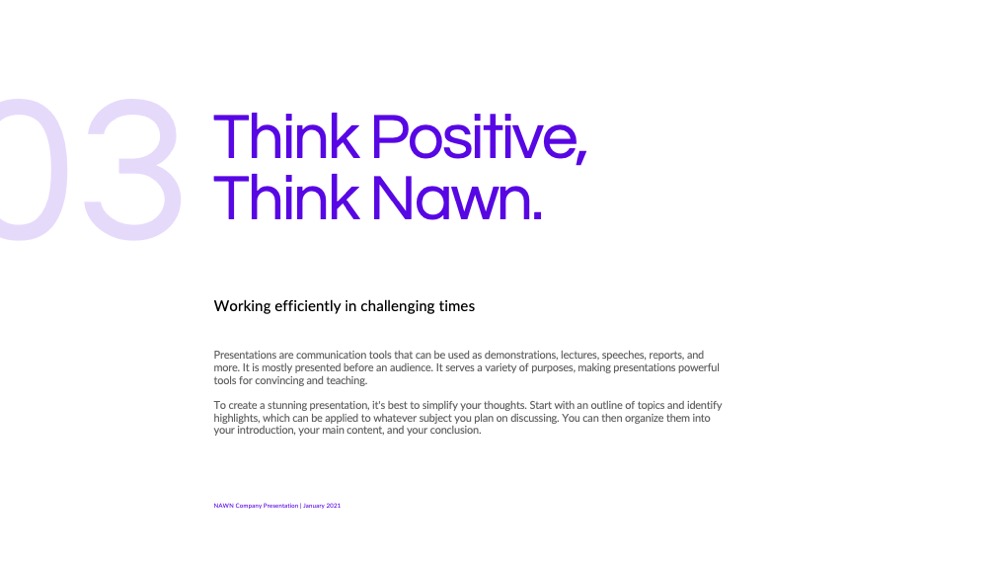 03

Think Positive,
Think Nawn.

Working efficiently in challenging times

Presentations are communication tools that can be used as demonstrations, lectures, speeches, reports, and more. It is mostly presented before an audience. It serves a variety of purposes, making presentations powerful tools for convincing and teaching.

To create a stunning presentation, it's best to simplify your thoughts. Start with an outline of topics and identify highlights, which can be applied to whatever subject you plan on discussing. You can then organize them into your introduction, your main content, and your conclusion.

NAWN Company Presentation | January 2021